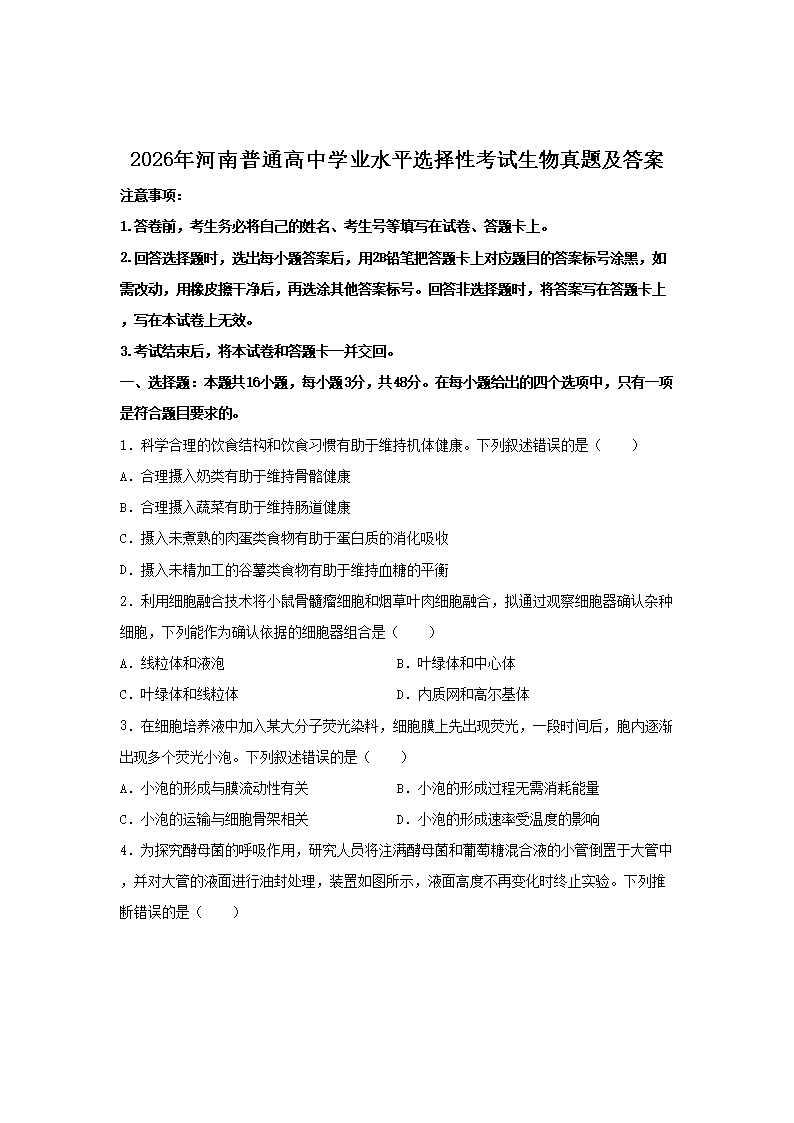 2026年河南普通高中学业水平选择性考试生物真题及答案

注意事项:

1.答卷前，考生务必将自己的姓名、考生号等填写在试卷、答题卡上。

2.回答选择题时，选出每小题答案后，用2B铅笔把答题卡上对应题目的答案标号涂黑，如需改动，用橡皮擦干净后，再选涂其他答案标号。回答非选择题时，将答案写在答题卡上，写在本试卷上无效。

3.考试结束后，将本试卷和答题卡一并交回。

一、选择题：本题共16小题，每小题3分，共48分。在每小题给出的四个选项中，只有一项是符合题目要求的。

1.科学合理的饮食结构和饮食习惯有助于维持机体健康。下列叙述错误的是（　　）

A.合理摄入奶类有助于维持骨骼健康

B.合理摄入蔬菜有助于维持肠道健康

C.摄入未煮熟的肉蛋类食物有助于蛋白质的消化吸收

D.摄入未精加工的谷薯类食物有助于维持血糖的平衡

2.利用细胞融合技术将小鼠骨髓瘤细胞和烟草叶肉细胞融合，拟通过观察细胞器确认杂种细胞，下列能作为确认依据的细胞器组合是（　　）

A.线粒体和液泡 B.叶绿体和中心体

C.叶绿体和线粒体 D.内质网和高尔基体

3.在细胞培养液中加入某大分子荧光染料，细胞膜上先出现荧光，一段时间后，胞内逐渐出现多个荧光小泡。下列叙述错误的是（　　）

A.小泡的形成与膜流动性有关 B.小泡的形成过程无需消耗能量

C.小泡的运输与细胞骨架相关 D.小泡的形成速率受温度的影响

4.为探究酵母菌的呼吸作用，研究人员将注满酵母菌和葡萄糖混合液的小管倒置于大管中，并对大管的液面进行油封处理，装置如图所示，液面高度不再变化时终止实验。下列推断错误的是（　　）